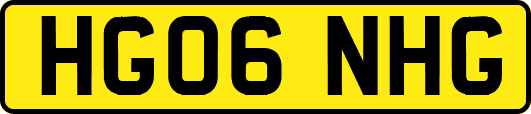 HG06 NHG